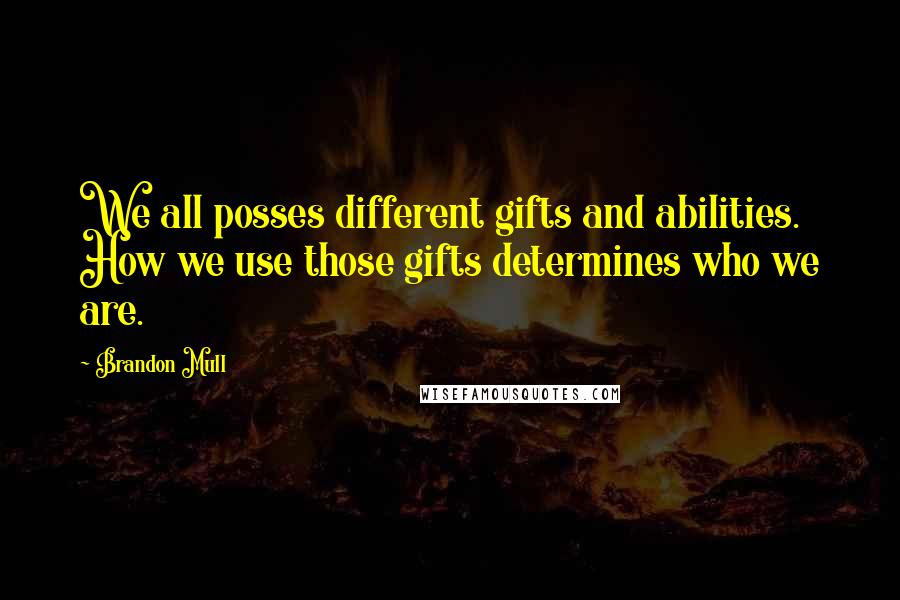 We all posses different gifts and abilities. How we use those gifts determines who we are.

~ Brandon Mull

WISEFAMOUSQUOTES.COM